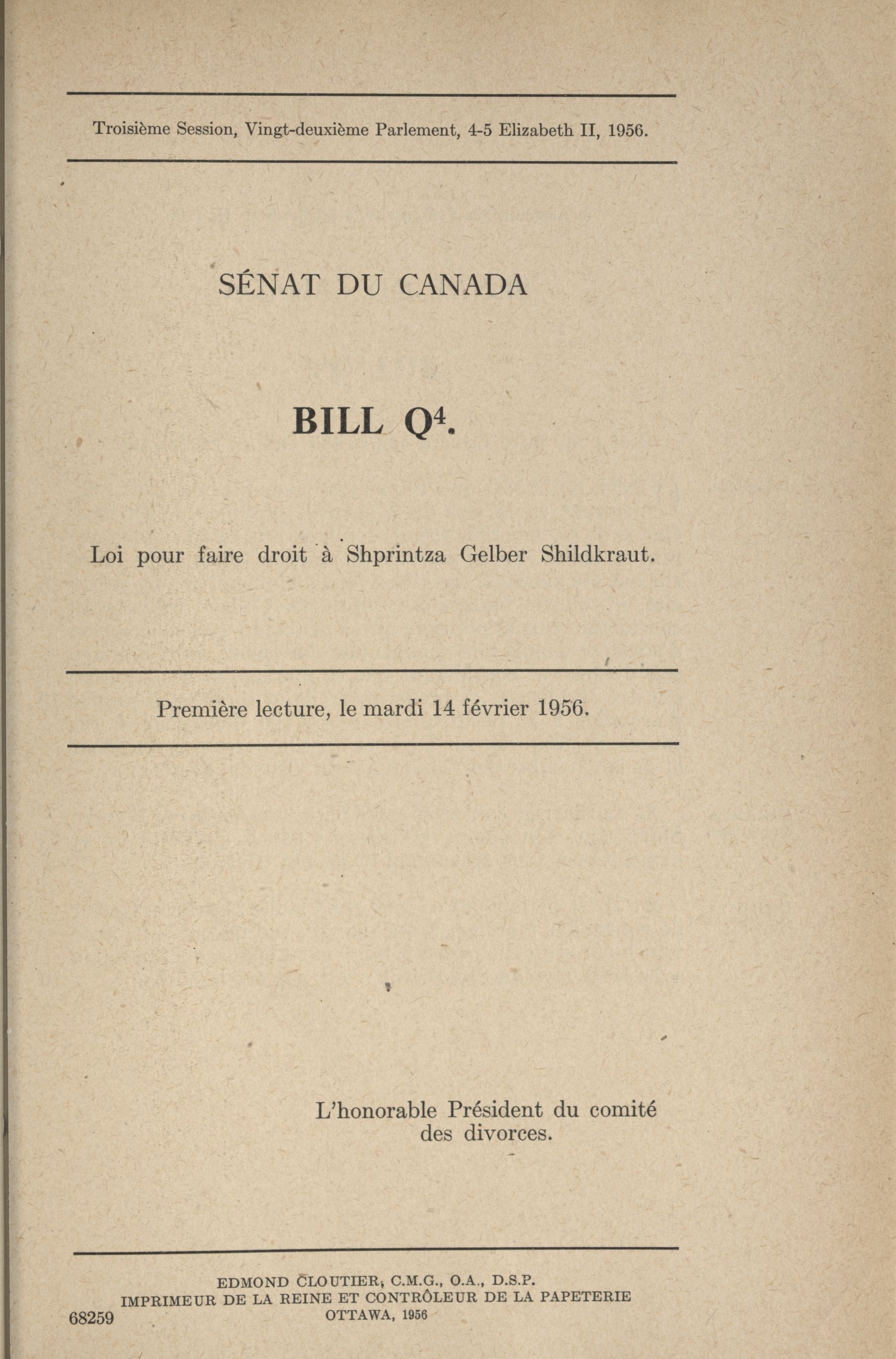 Troisième Session, Vingt-deuxième Parlement, 4-5 Elizabeth II, 1956.

SÉNAT DU CANADA

BILL $Q^4$.

Loi pour faire droit à Shprintza Gelber Shildkraut.

Première lecture, le mardi 14 février 1956.

L'honorable Président du comité des divorces.

EDMOND CLOUTIER, C.M.G., O.A., D.S.P.
IMPRIMEUR DE LA REINE ET CONTRÔLEUR DE LA PAPETERIE
OTTAWA, 1956

68259